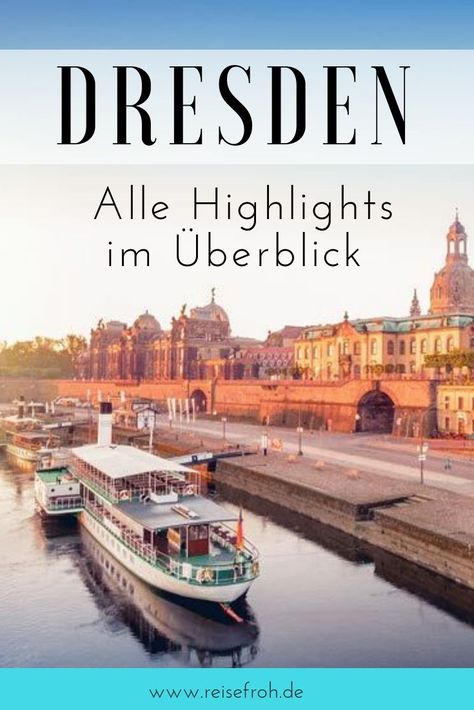 DRESDEN

Alle Highlights im Überblick

www.reisefroh.de